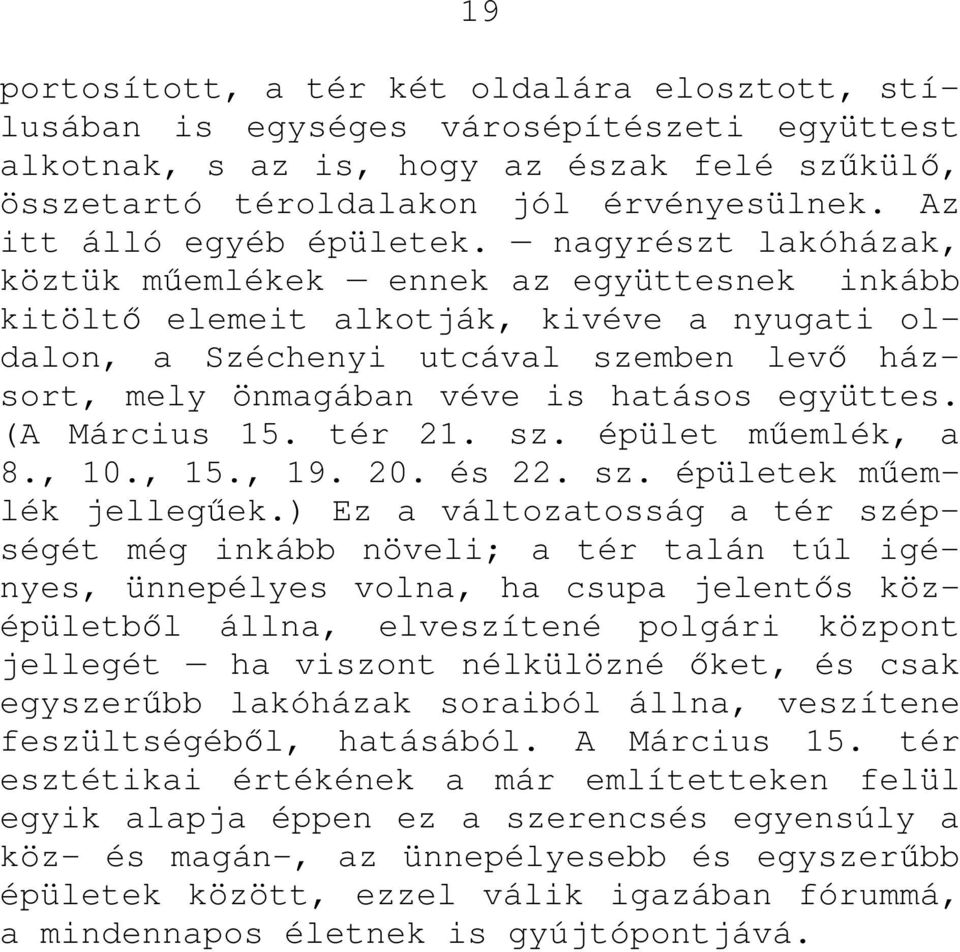 19

portosított, a tér két oldalára elosztott, stílusában is egységes városépítészeti együttest alkotnak, s az is, hogy az észak felé szűkülő, összetartó téroldalakon jól érvényesülnek. Az itt álló egyéb épületek. — nagyrészt lakóházak, köztük műemlékek — ennek az együttesnek inkább kitöltő elemeit alkotják, kivéve a nyugati oldalon, a Széchenyi utcával szemben levő házsort, mely önmagában véve is hatásos együttes. (A Március 15. tér 21. sz. épület műemlék, a 8., 10., 15., 19. 20. és 22. sz. épületek műemlék jellegűek.) Ez a változatosság a tér szépségét még inkább növeli; a tér talán túl igényes, ünnepélyes volna, ha csupa jelentős középületből állna, elveszítené polgári központ jellegét — ha viszont nélkülözné őket, és csak egyszerűbb lakóházak soraiból állna, veszítene feszültségéből, hatásából. A Március 15. tér esztétikai értékének a már említetteken felül egyik alapja éppen ez a szerencsés egyensúly a köz- és magán-, az ünnepélyesebb és egyszerűbb épületek között, ezzel válik igazában fórummá, a mindennapos életnek is gyújtópontjává.